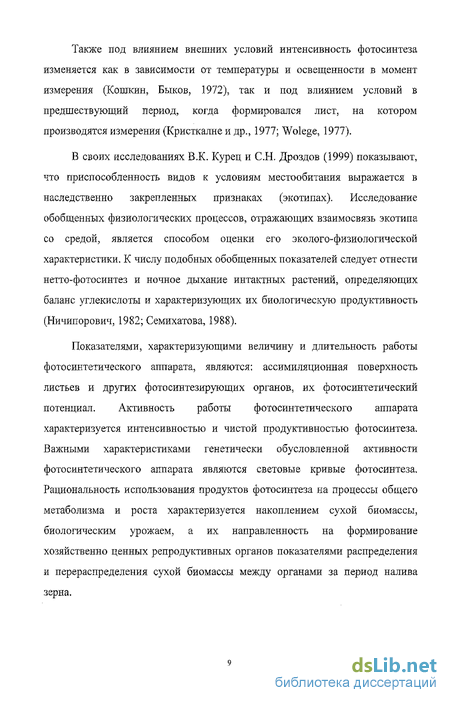 Также под влиянием внешних условий интенсивность фотосинтеза изменяется как в зависимости от температуры и освещенности в момент измерения (Кошкин, Быков, 1972), так и под влиянием условий в предшествующий период, когда формировался лист, на котором производятся измерения (Кристкалне и др., 1977; Wolege, 1977).

В своих исследованиях В.К. Курец и С.Н. Дроздов (1999) показывают, что приспособленность видов к условиям местообитания выражается в наследственно закрепленных признаках (экотипах). Исследование обобщенных физиологических процессов, отражающих взаимосвязь экотипа со средой, является способом оценки его эколого-физиологической характеристики. К числу подобных обобщенных показателей следует отнести нетто-фотосинтез и ночное дыхание интактных растений, определяющих баланс углекислоты и характеризующих их биологическую продуктивность (Ничипорович, 1982; Семихатова, 1988).

Показателями, характеризующими величину и длительность работы фотосинтетического аппарата, являются: ассимиляционная поверхность листьев и других фотосинтезирующих органов, их фотосинтетический потенциал. Активность работы фотосинтетического аппарата характеризуется интенсивностью и чистой продуктивностью фотосинтеза. Важными характеристиками генетически обусловленной активности фотосинтетического аппарата являются световые кривые фотосинтеза. Рациональность использования продуктов фотосинтеза на процессы общего метаболизма и роста характеризуется накоплением сухой биомассы, биологическим урожаем, а их направленность на формирование хозяйственно ценных репродуктивных органов показателями распределения и перераспределения сухой биомассы между органами за период налива зерна.

9

dsLib.net
библиотека диссертаций